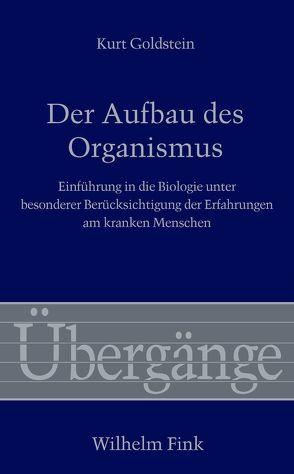 Kurt Goldstein

Der Aufbau des Organismus

Einführung in die Biologie unter besonderer Berücksichtigung der Erfahrungen am kranken Menschen

Übergänge

Wilhelm Fink